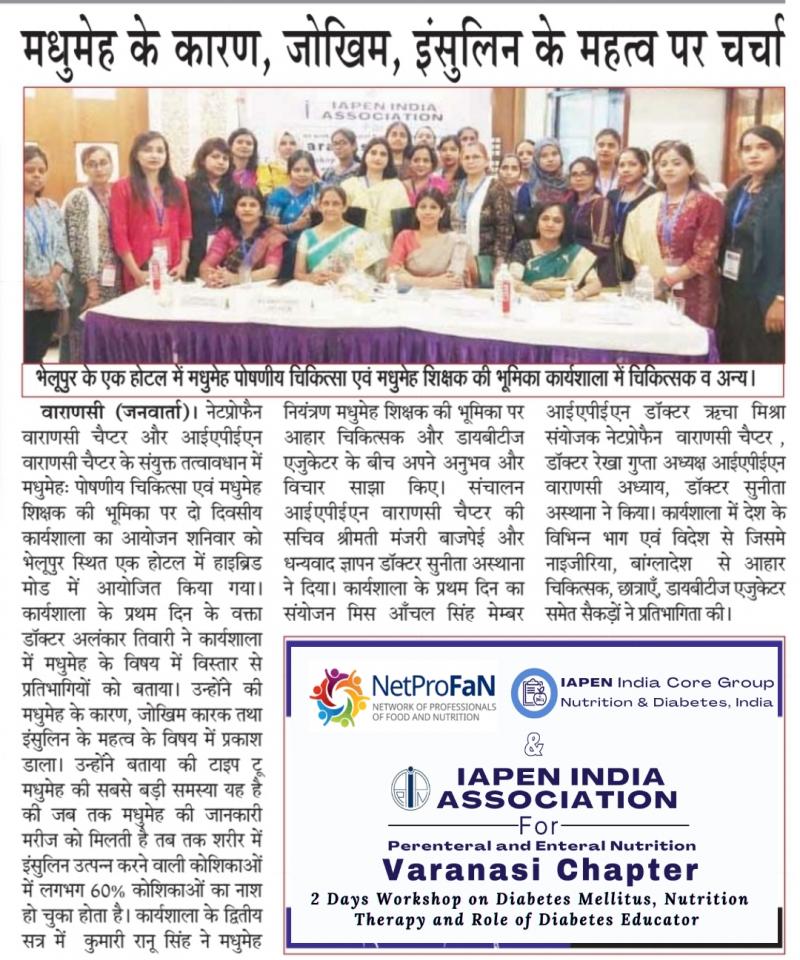 मधुमेह के कारण, जोखिम, इंसुलिन के महत्व पर चर्चा

IAPEN INDIA ASSOCIATION

भेलूपुर के एक होटल में मधुमेह पोषणीय चिकित्सा एवं मधुमेह शिक्षक की भूमिका कार्यशाला में चिकित्सक व अन्य।

वाराणसी (जनवार्ता)। नेटप्रोफैन वाराणसी चैप्टर और आईएपीईएन वाराणसी चैप्टर के संयुक्त तत्वावधान में मधुमेहः पोषणीय चिकित्सा एवं मधुमेह शिक्षक की भूमिका पर दो दिवसीय कार्यशाला का आयोजन शनिवार को भेलूपुर स्थित एक होटल में हाइब्रिड मोड में आयोजित किया गया। कार्यशाला के प्रथम दिन के वक्ता डॉक्टर अलंकार तिवारी ने कार्यशाला में मधुमेह के विषय में विस्तार से प्रतिभागियों को बताया। उन्होंने की मधुमेह के कारण, जोखिम कारक तथा इंसुलिन के महत्व के विषय में प्रकाश डाला। उन्होंने बताया की टाइप टू मधुमेह की सबसे बड़ी समस्या यह है की जब तक मधुमेह की जानकारी मरीज को मिलती है तब तक शरीर में इंसुलिन उत्पन्न करने वाली कोशिकाओं में लगभग 60% कोशिकाओं का नाश हो चुका होता है। कार्यशाला के द्वितीय सत्र में कुमारी रानू सिंह ने मधुमेह नियंत्रण मधुमेह शिक्षक की भूमिका पर आहार चिकित्सक और डायबीटीज एजुकेटर के बीच अपने अनुभव और विचार साझा किए। संचालन आईएपीईएन वाराणसी चैप्टर की सचिव श्रीमती मंजरी बाजपेई और धन्यवाद ज्ञापन डॉक्टर सुनीता अस्थाना ने दिया। कार्यशाला के प्रथम दिन का संयोजन मिस आँचल सिंह मेम्बर आईएपीईएन डॉक्टर ऋचा मिश्रा संयोजक नेटप्रोफैन वाराणसी चैप्टर, डॉक्टर रेखा गुप्ता अध्यक्ष आईएपीईएन वाराणसी अध्याय, डॉक्टर सुनीता अस्थाना ने किया। कार्यशाला में देश के विभिन्न भाग एवं विदेश से जिसमे नाइजीरिया, बांग्लादेश से आहार चिकित्सक, छात्राएँ, डायबीटीज एजुकेटर समेत सैकड़ों ने प्रतिभागिता की।

NetProFaN
NETWORK OF PROFESSIONALS OF FOOD AND NUTRITION

IAPEN India Core Group
Nutrition & Diabetes, India

&

IAPEN INDIA ASSOCIATION
For
Perenteral and Enteral Nutrition
Varanasi Chapter
2 Days Workshop on Diabetes Mellitus, Nutrition Therapy and Role of Diabetes Educator